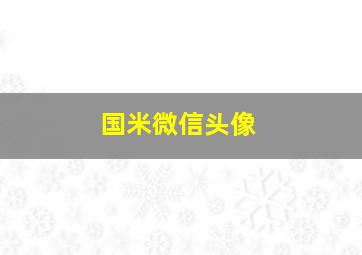 国米微信头像